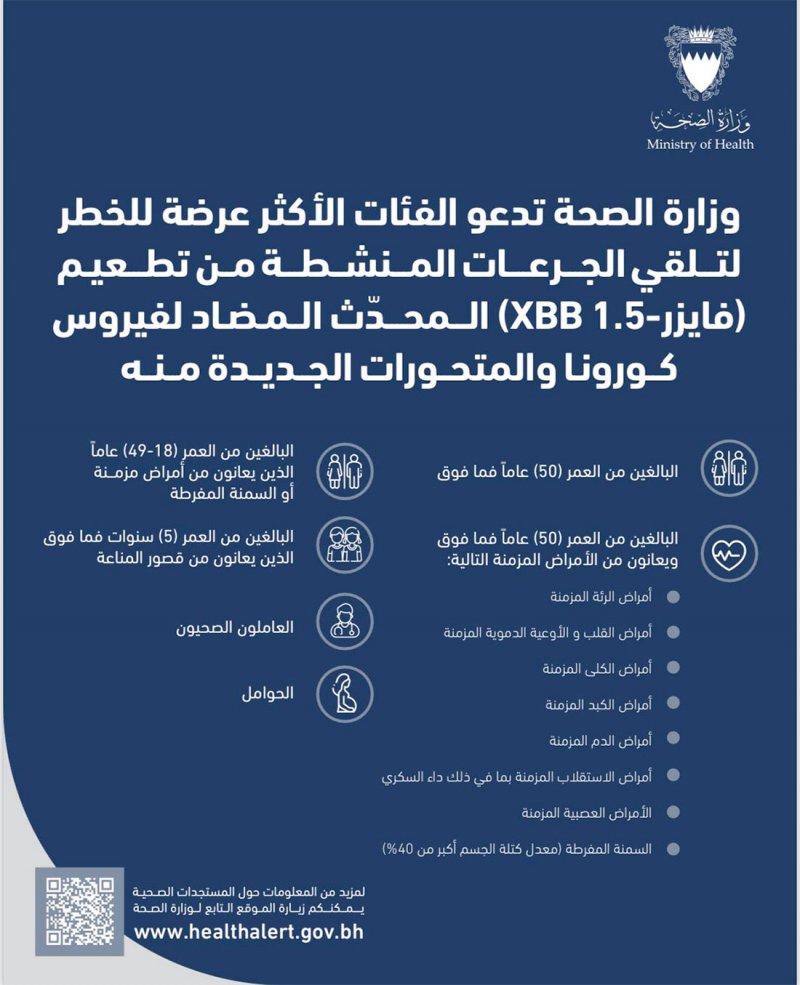 وزارة الصحة
Ministry of Health

وزارة الصحة تدعو الفئات الأكثر عرضة للخطر لتلقي الجرعات المنشطة من تطعيم (فايزر-XBB 1.5) المحدّث المضاد لفيروس كورونا والمتحورات الجديدة منه

البالغين من العمر (50) عاماً فما فوق

البالغين من العمر (50) عاماً فما فوق ويعانون من الأمراض المزمنة التالية:

• أمراض الرئة المزمنة
• أمراض القلب و الأوعية الدموية المزمنة
• أمراض الكلى المزمنة
• أمراض الكبد المزمنة
• أمراض الدم المزمنة
• أمراض الاستقلاب المزمنة بما في ذلك داء السكري
• الأمراض العصبية المزمنة
• السمنة المفرطة (معدل كتلة الجسم أكبر من 40%)

البالغين من العمر (18-49) عاماً الذين يعانون من أمراض مزمنة أو السمنة المفرطة

البالغين من العمر (5) سنوات فما فوق الذين يعانون من قصور المناعة

العاملون الصحيون

الحوامل

لمزيد من المعلومات حول المستجدات الصحية يمكنكم زيارة الموقع التابع لوزارة الصحة
www.healthalert.gov.bh